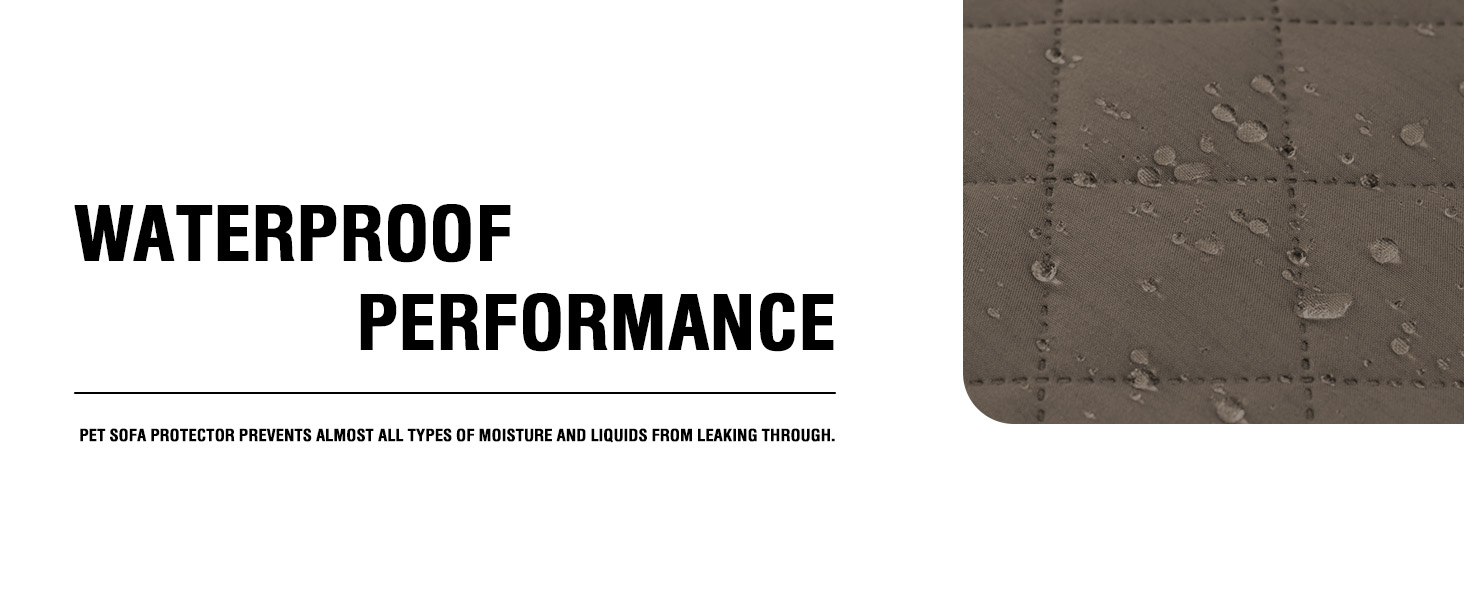 WATERPROOF
PERFORMANCE

PET SOFA PROTECTOR PREVENTS ALMOST ALL TYPES OF MOISTURE AND LIQUIDS FROM LEAKING THROUGH.